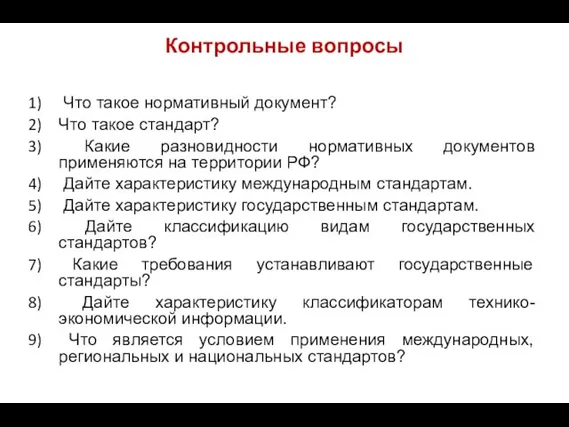 Контрольные вопросы

1) Что такое нормативный документ?
2) Что такое стандарт?
3) Какие разновидности нормативных документов применяются на территории РФ?
4) Дайте характеристику международным стандартам.
5) Дайте характеристику государственным стандартам.
6) Дайте классификацию видам государственных стандартов?
7) Какие требования устанавливают государственные стандарты?
8) Дайте характеристику классификаторам технико-экономической информации.
9) Что является условием применения международных, региональных и национальных стандартов?